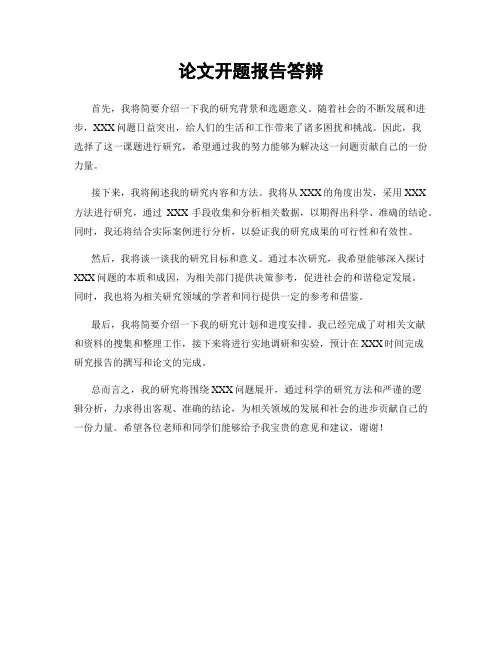 论文开题报告答辩

首先，我将简要介绍一下我的研究背景和选题意义。随着社会的不断发展和进步，XXX问题日益突出，给人们的生活和工作带来了诸多困扰和挑战。因此，我选择了这一课题进行研究，希望通过我的努力能够为解决这一问题贡献自己的一份力量。

接下来，我将阐述我的研究内容和方法。我将从XXX的角度出发，采用XXX方法进行研究，通过 XXX 手段收集和分析相关数据，以期得出科学、准确的结论。同时，我还将结合实际案例进行分析，以验证我的研究成果的可行性和有效性。

然后，我将谈一谈我的研究目标和意义。通过本次研究，我希望能够深入探讨XXX问题的本质和成因，为相关部门提供决策参考，促进社会的和谐稳定发展。同时，我也将为相关研究领域的学者和同行提供一定的参考和借鉴。

最后，我将简要介绍一下我的研究计划和进度安排。我已经完成了对相关文献和资料的搜集和整理工作，接下来将进行实地调研和实验，预计在XXX时间完成研究报告的撰写和论文的完成。

总而言之，我的研究将围绕XXX问题展开，通过科学的研究方法和严谨的逻辑分析，力求得出客观、准确的结论，为相关领域的发展和社会的进步贡献自己的一份力量。希望各位老师和同学们能够给予我宝贵的意见和建议，谢谢！